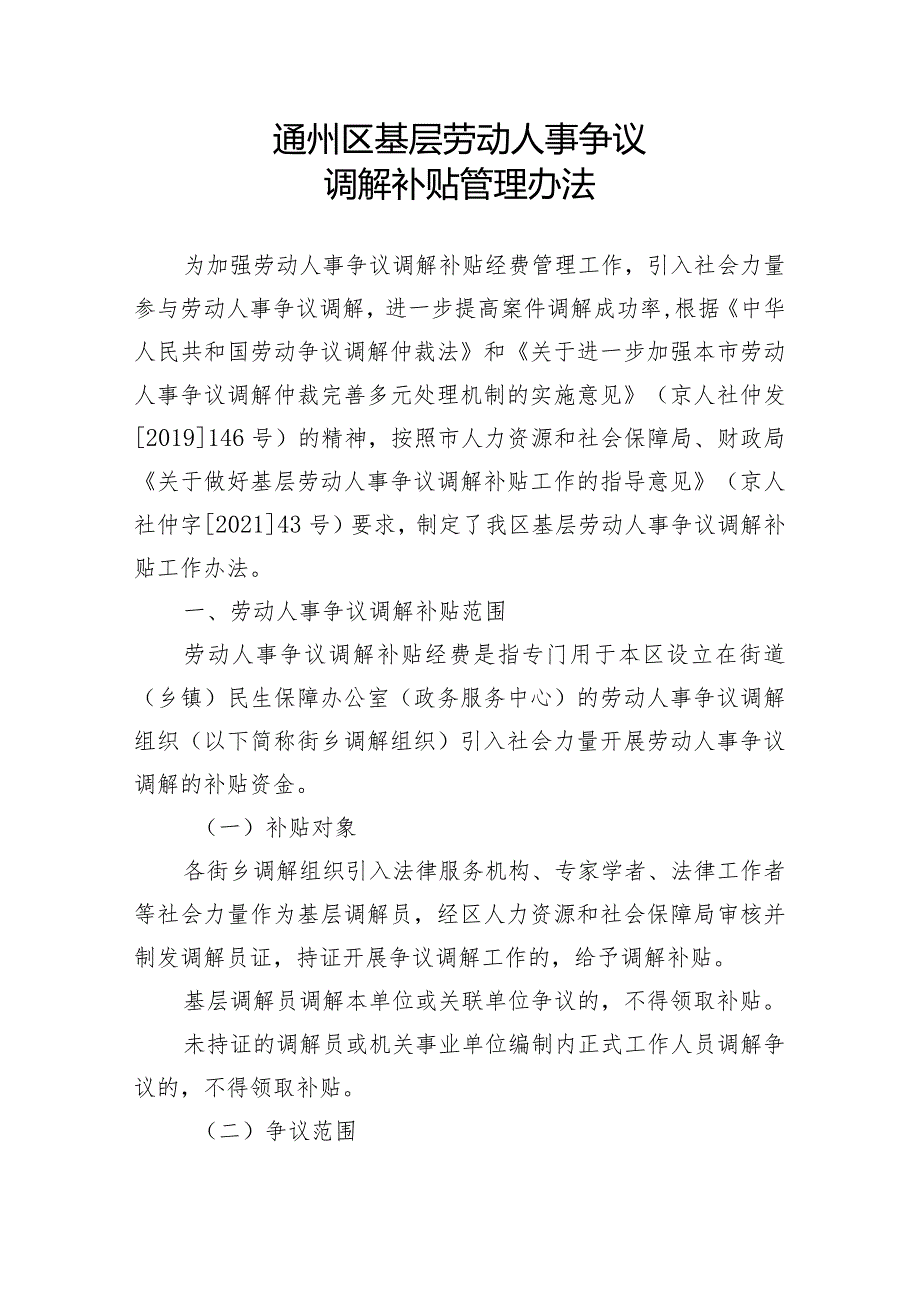 通州区基层劳动人事争议
调解补贴管理办法

为加强劳动人事争议调解补贴经费管理工作，引入社会力量参与劳动人事争议调解，进一步提高案件调解成功率，根据《中华人民共和国劳动争议调解仲裁法》和《关于进一步加强本市劳动人事争议调解仲裁完善多元处理机制的实施意见》（京人社仲发[2019]146号）的精神，按照市人力资源和社会保障局、财政局《关于做好基层劳动人事争议调解补贴工作的指导意见》（京人社仲字[2021]43号）要求，制定了我区基层劳动人事争议调解补贴工作办法。

一、劳动人事争议调解补贴范围

劳动人事争议调解补贴经费是指专门用于本区设立在街道（乡镇）民生保障办公室（政务服务中心）的劳动人事争议调解组织（以下简称街乡调解组织）引入社会力量开展劳动人事争议调解的补贴资金。

（一）补贴对象

各街乡调解组织引入法律服务机构、专家学者、法律工作者等社会力量作为基层调解员，经区人力资源和社会保障局审核并制发调解员证，持证开展争议调解工作的，给予调解补贴。

基层调解员调解本单位或关联单位争议的，不得领取补贴。

未持证的调解员或机关事业单位编制内正式工作人员调解争议的，不得领取补贴。

（二）争议范围